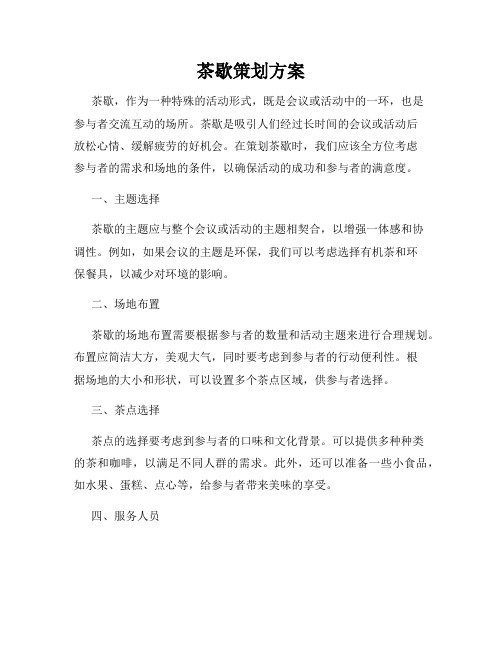 茶歇策划方案

茶歇，作为一种特殊的活动形式，既是会议或活动中的一环，也是参与者交流互动的场所。茶歇是吸引人们经过长时间的会议或活动后放松心情、缓解疲劳的好机会。在策划茶歇时，我们应该全方位考虑参与者的需求和场地的条件，以确保活动的成功和参与者的满意度。

一、主题选择

茶歇的主题应与整个会议或活动的主题相契合，以增强一体感和协调性。例如，如果会议的主题是环保，我们可以考虑选择有机茶和环保餐具，以减少对环境的影响。

二、场地布置

茶歇的场地布置需要根据参与者的数量和活动主题来进行合理规划。布置应简洁大方，美观大气，同时要考虑到参与者的行动便利性。根据场地的大小和形状，可以设置多个茶点区域，供参与者选择。

三、茶点选择

茶点的选择要考虑到参与者的口味和文化背景。可以提供多种种类的茶和咖啡，以满足不同人群的需求。此外，还可以准备一些小食品，如水果、蛋糕、点心等，给参与者带来美味的享受。

四、服务人员